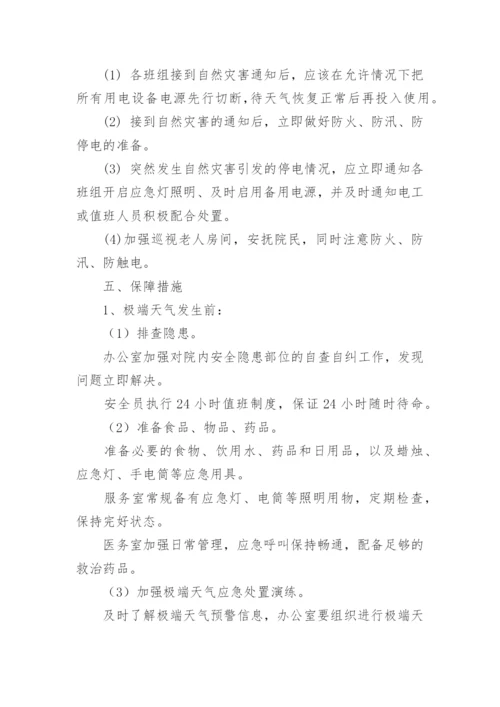 (1) 各班组接到自然灾害通知后，应该在允许情况下把所有用电设备电源先行切断，待天气恢复正常后再投入使用。

(2) 接到自然灾害的通知后，立即做好防火、防汛、防停电的准备。

(3) 突然发生自然灾害引发的停电情况，应立即通知各班组开启应急灯照明、及时启用备用电源，并及时通知电工或值班人员积极配合处置。

(4)加强巡视老人房间，安抚院民，同时注意防火、防汛、防触电。

五、保障措施

1、极端天气发生前：

（1）排查隐患。

办公室加强对院内安全隐患部位的自查自纠工作，发现问题立即解决。

安全员执行24小时值班制度，保证24小时随时待命。

（2）准备食品、物品、药品。

准备必要的食物、饮用水、药品和日用品，以及蜡烛、应急灯、手电筒等应急用具。

服务室常规备有应急灯、电筒等照明用物，定期检查，保持完好状态。

医务室加强日常管理，应急呼叫保持畅通，配备足够的救治药品。

（3）加强极端天气应急处置演练。

及时了解极端天气预警信息，办公室要组织进行极端天